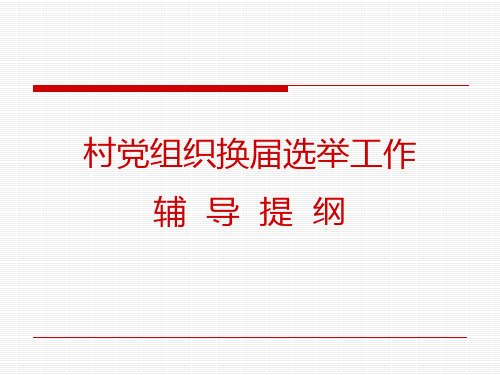 村党组织换届选举工作
辅 导 提 纲